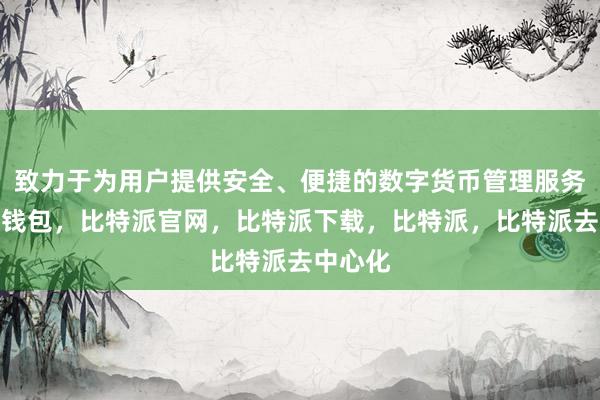 致力于为用户提供安全、便捷的数字货币管理服务
钱包，比特派官网，比特派下载，比特派，比特派去
比特派去中心化